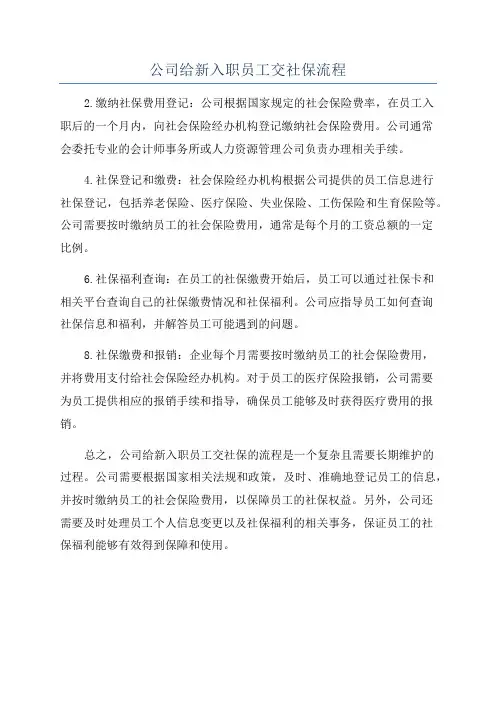 公司给新入职员工交社保流程

2.缴纳社保费用登记：公司根据国家规定的社会保险费率，在员工入职后的一个月内，向社会保险经办机构登记缴纳社会保险费用。公司通常会委托专业的会计师事务所或人力资源管理公司负责办理相关手续。

4.社保登记和缴费：社会保险经办机构根据公司提供的员工信息进行社保登记，包括养老保险、医疗保险、失业保险、工伤保险和生育保险等。公司需要按时缴纳员工的社会保险费用，通常是每个月的工资总额的一定比例。

6.社保福利查询：在员工的社保缴费开始后，员工可以通过社保卡和相关平台查询自己的社保缴费情况和社保福利。公司应指导员工如何查询社保信息和福利，并解答员工可能遇到的问题。

8.社保缴费和报销：企业每个月需要按时缴纳员工的社会保险费用，并将费用支付给社会保险经办机构。对于员工的医疗保险报销，公司需要为员工提供相应的报销手续和指导，确保员工能够及时获得医疗费用的报销。

总之，公司给新入职员工交社保的流程是一个复杂且需要长期维护的过程。公司需要根据国家相关法规和政策，及时、准确地登记员工的信息，并按时缴纳员工的社会保险费用，以保障员工的社保权益。另外，公司还需要及时处理员工个人信息变更以及社保福利的相关事务，保证员工的社保福利能够有效得到保障和使用。